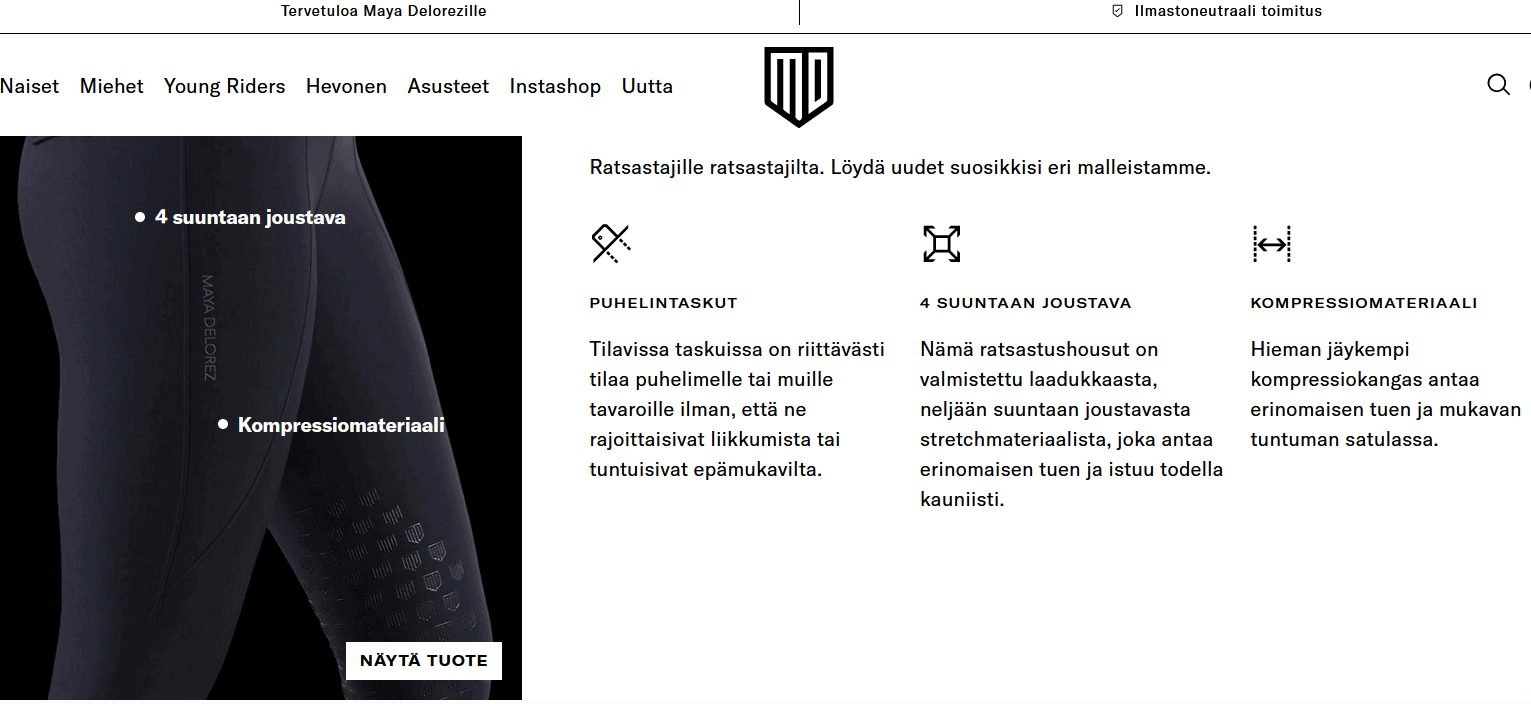 Tervetuloa Maya Delorezille

Ilmastoneutraali toimitus

Naiset Miehet Young Riders Hevonen Asusteet Instashop Uutta

4 suuntaan joustava

MAYA DELOREZ

Kompressiomateriaali

NÄYTÄ TUOTE

Ratsastajille ratsastajilta. Löydä uudet suosikkisi eri malleistamme.

PUHELINTASKUT

Tilavissa taskuissa on riittävästi tilaa puhelimelle tai muille tavaroille ilman, että ne rajoittaisivat liikkumista tai tuntuisivat epämukavilta.

4 SUUNTAAN JOUSTAVA

Nämä ratsastushousut on valmistettu laadukkaasta, neljään suuntaan joustavasta stretchmateriaalista, joka antaa erinomaisen tuen ja istuu todella kauniisti.

KOMPRESSIOMATERIAALI

Hieman jäykempi kompressiokangas antaa erinomaisen tuen ja mukavan tuntuman satulassa.